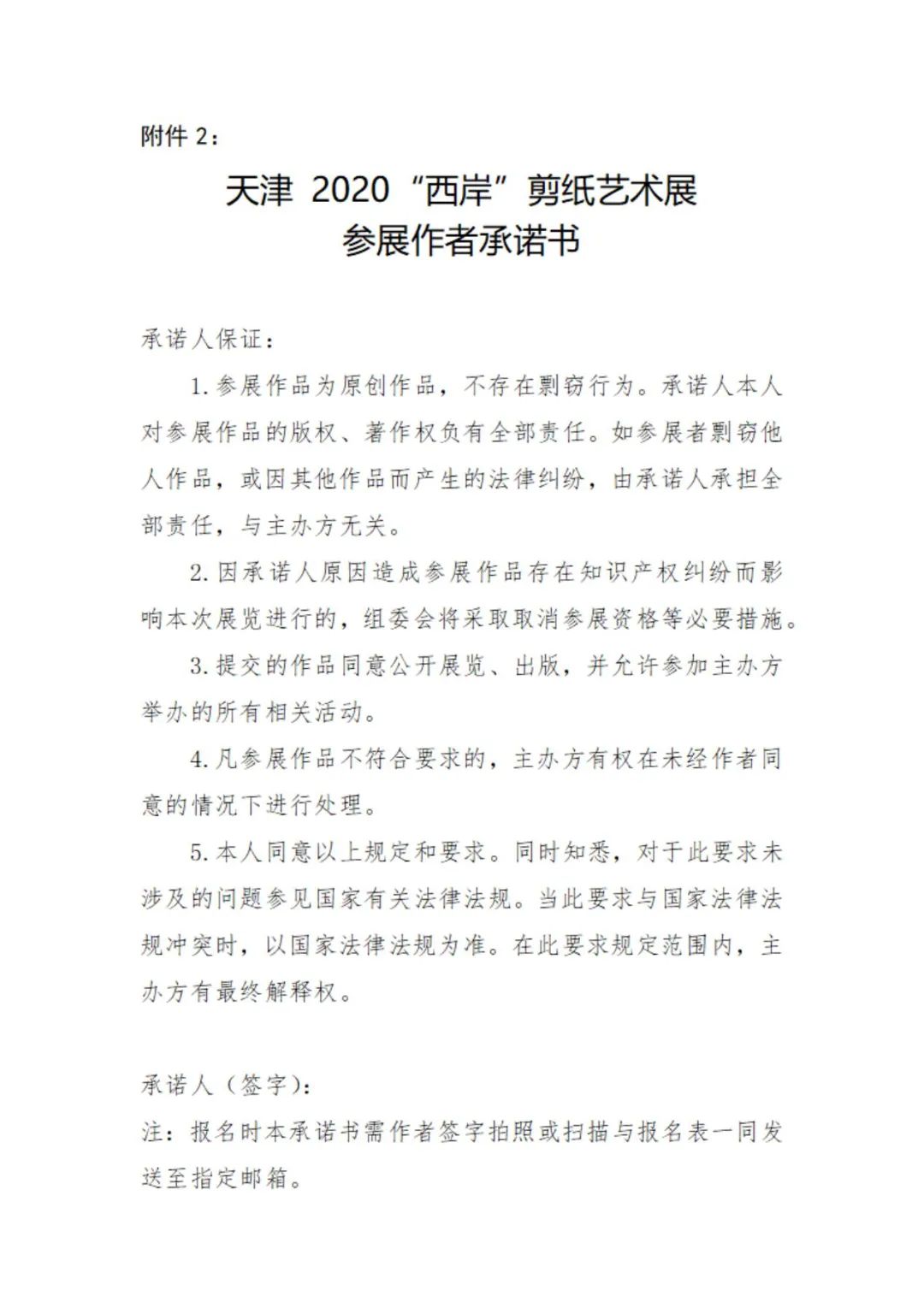 附件 2：

天津 2020“西岸”剪纸艺术展
参展作者承诺书

承诺人保证：

1.参展作品为原创作品，不存在剽窃行为。承诺人本人对参展作品的版权、著作权负有全部责任。如参展者剽窃他人作品，或因其他作品而产生的法律纠纷，由承诺人承担全部责任，与主办方无关。

2.因承诺人原因造成参展作品存在知识产权纠纷而影响本次展览进行的，组委会将采取取消参展资格等必要措施。

3.提交的作品同意公开展览、出版，并允许参加主办方举办的所有相关活动。

4.凡参展作品不符合要求的，主办方有权在未经作者同意的情况下进行处理。

5.本人同意以上规定和要求。同时知悉，对于此要求未涉及的问题参见国家有关法律法规。当此要求与国家法律法规冲突时，以国家法律法规为准。在此要求规定范围内，主办方有最终解释权。

承诺人（签字）：
注：报名时本承诺书需作者签字拍照或扫描与报名表一同发送至指定邮箱。